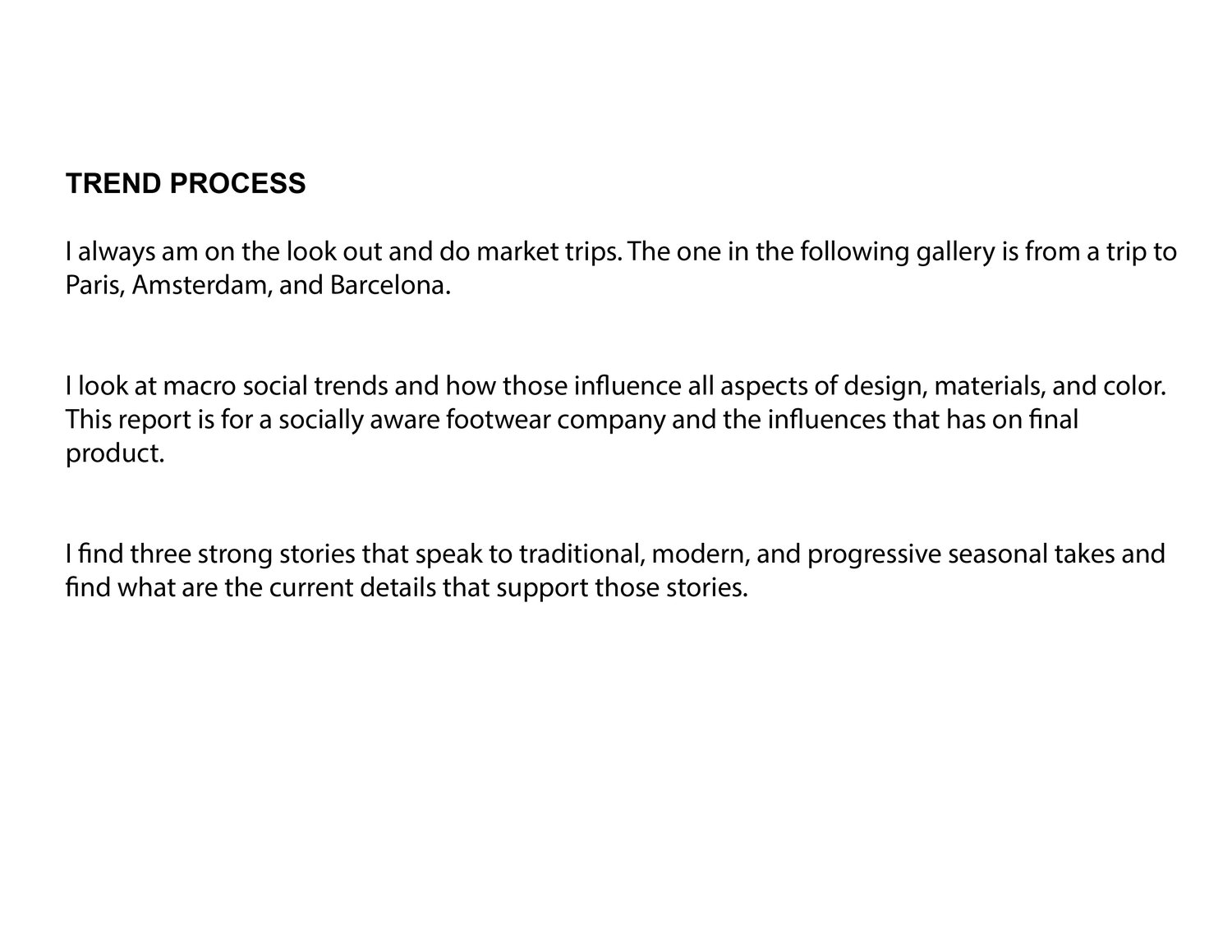 TREND PROCESS

I always am on the look out and do market trips. The one in the following gallery is from a trip to Paris, Amsterdam, and Barcelona.

I look at macro social trends and how those influence all aspects of design, materials, and color. This report is for a socially aware footwear company and the influences that has on final product.

I find three strong stories that speak to traditional, modern, and progressive seasonal takes and find what are the current details that support those stories.